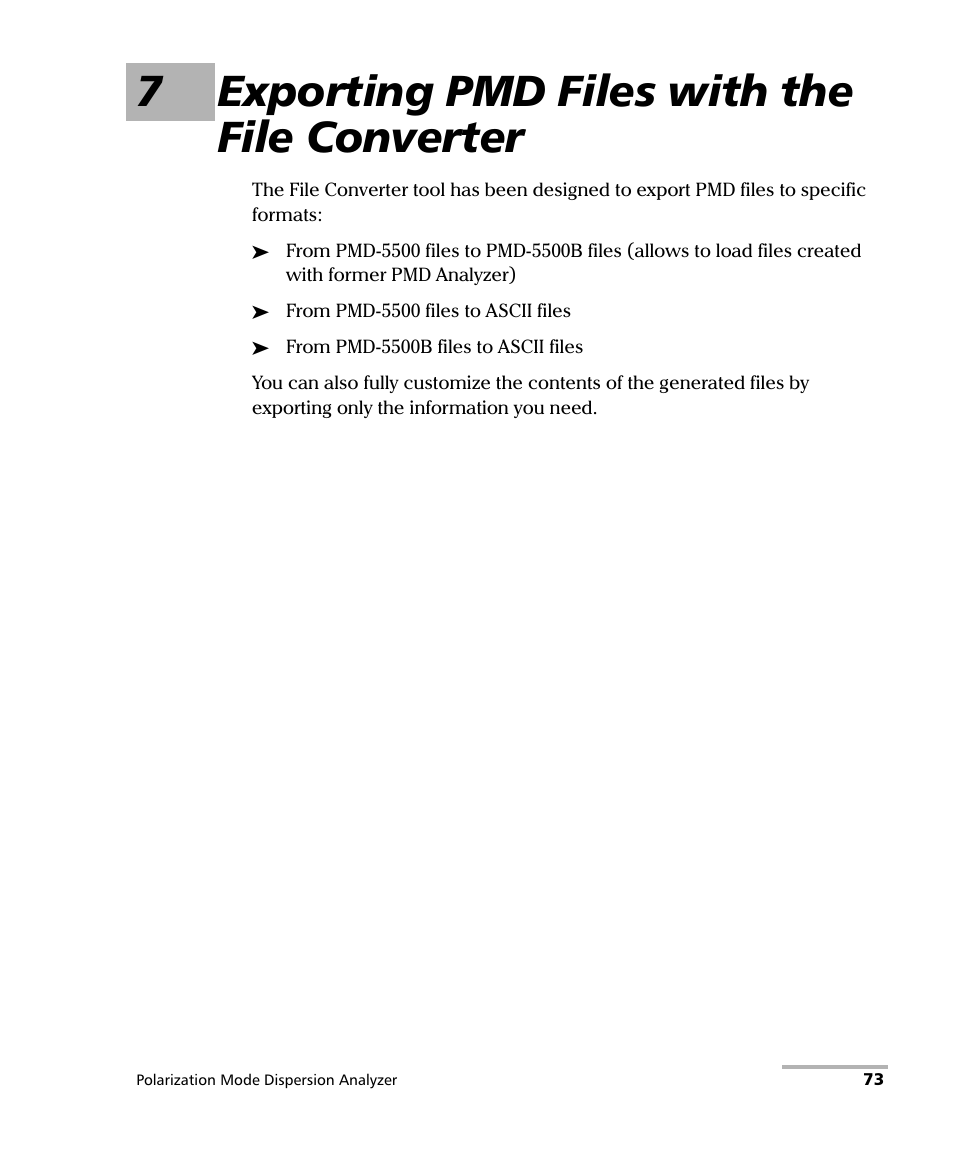 7 Exporting PMD Files with the File Converter

The File Converter tool has been designed to export PMD files to specific formats:

➤ From PMD-5500 files to PMD-5500B files (allows to load files created with former PMD Analyzer)

➤ From PMD-5500 files to ASCII files

➤ From PMD-5500B files to ASCII files

You can also fully customize the contents of the generated files by exporting only the information you need.

Polarization Mode Dispersion Analyzer 73